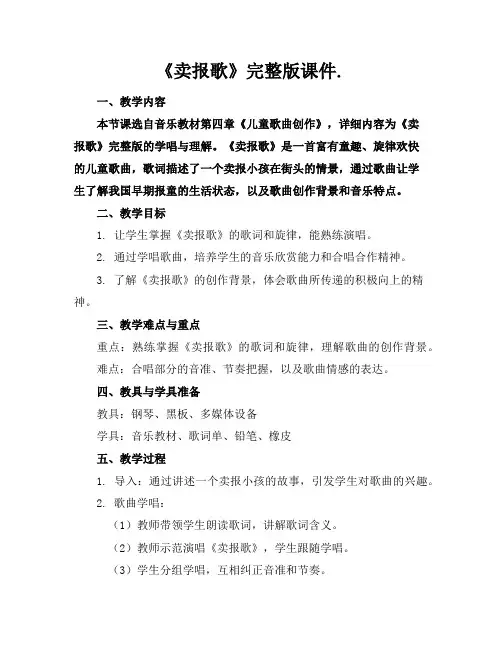 《卖报歌》完整版课件.

一、教学内容

本节课选自音乐教材第四章《儿童歌曲创作》，详细内容为《卖报歌》完整版的学唱与理解。《卖报歌》是一首富有童趣、旋律欢快的儿童歌曲，歌词描述了一个卖报小孩在街头的情景，通过歌曲让学生了解我国早期报童的生活状态，以及歌曲创作背景和音乐特点。

二、教学目标

1. 让学生掌握《卖报歌》的歌词和旋律，能熟练演唱。

2. 通过学唱歌曲，培养学生的音乐欣赏能力和合唱合作精神。

3. 了解《卖报歌》的创作背景，体会歌曲所传递的积极向上的精神。

三、教学难点与重点

重点：熟练掌握《卖报歌》的歌词和旋律，理解歌曲的创作背景。

难点：合唱部分的音准、节奏把握，以及歌曲情感的表达。

四、教具与学具准备

教具：钢琴、黑板、多媒体设备

学具：音乐教材、歌词单、铅笔、橡皮

五、教学过程

1. 导入：通过讲述一个卖报小孩的故事，引发学生对歌曲的兴趣。

2. 歌曲学唱：

（1）教师带领学生朗读歌词，讲解歌词含义。

（2）教师示范演唱《卖报歌》，学生跟随学唱。

（3）学生分组学唱，互相纠正音准和节奏。